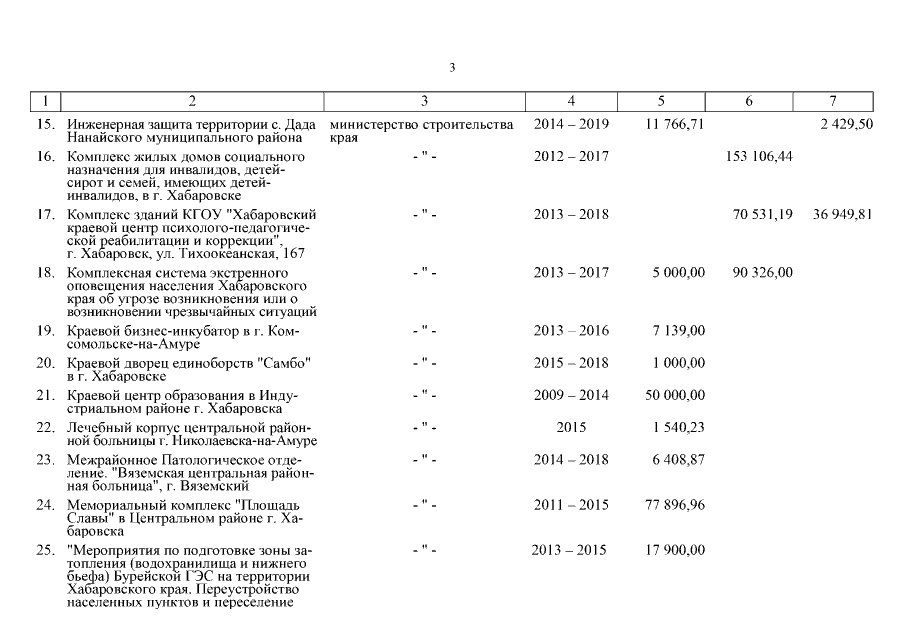 3

| 1 | 2 | 3 | 4 | 5 | 6 | 7 |
|---|---|---|---|---|---|---|
| 15. | Инженерная защита территории с. Дада Нанайского муниципального района | министерство строительства края | 2014 – 2019 | 11 766,71 | | 2 429,50 |
| 16. | Комплекс жилых домов социального назначения для инвалидов, детей-сирот и семей, имеющих детей-инвалидов, в г. Хабаровске | - " - | 2012 – 2017 | | 153 106,44 | |
| 17. | Комплекс зданий КГОУ "Хабаровский краевой центр психолого-педагогической реабилитации и коррекции", г. Хабаровск, ул. Тихоокеанская, 167 | - " - | 2013 – 2018 | | 70 531,19 | 36 949,81 |
| 18. | Комплексная система экстренного оповещения населения Хабаровского края об угрозе возникновения или о возникновении чрезвычайных ситуаций | - " - | 2013 – 2017 | 5 000,00 | 90 326,00 | |
| 19. | Краевой бизнес-инкубатор в г. Комсомольске-на-Амуре | - " - | 2013 – 2016 | 7 139,00 | | |
| 20. | Краевой дворец единоборств "Самбо" в г. Хабаровске | - " - | 2015 – 2018 | 1 000,00 | | |
| 21. | Краевой центр образования в Индустриальном районе г. Хабаровска | - " - | 2009 – 2014 | 50 000,00 | | |
| 22. | Лечебный корпус центральной районной больницы г. Николаевска-на-Амуре | - " - | 2015 | 1 540,23 | | |
| 23. | Межрайонное Патологическое отделение. "Вяземская центральная районная больница", г. Вяземский | - " - | 2014 – 2018 | 6 408,87 | | |
| 24. | Мемориальный комплекс "Площадь Славы" в Центральном районе г. Хабаровска | - " - | 2011 – 2015 | 77 896,96 | | |
| 25. | "Мероприятия по подготовке зоны затопления (водохранилища и нижнего бьефа) Бурейской ГЭС на территории Хабаровского края. Переустройство населенных пунктов и переселение | - " - | 2013 – 2015 | 17 900,00 | | |